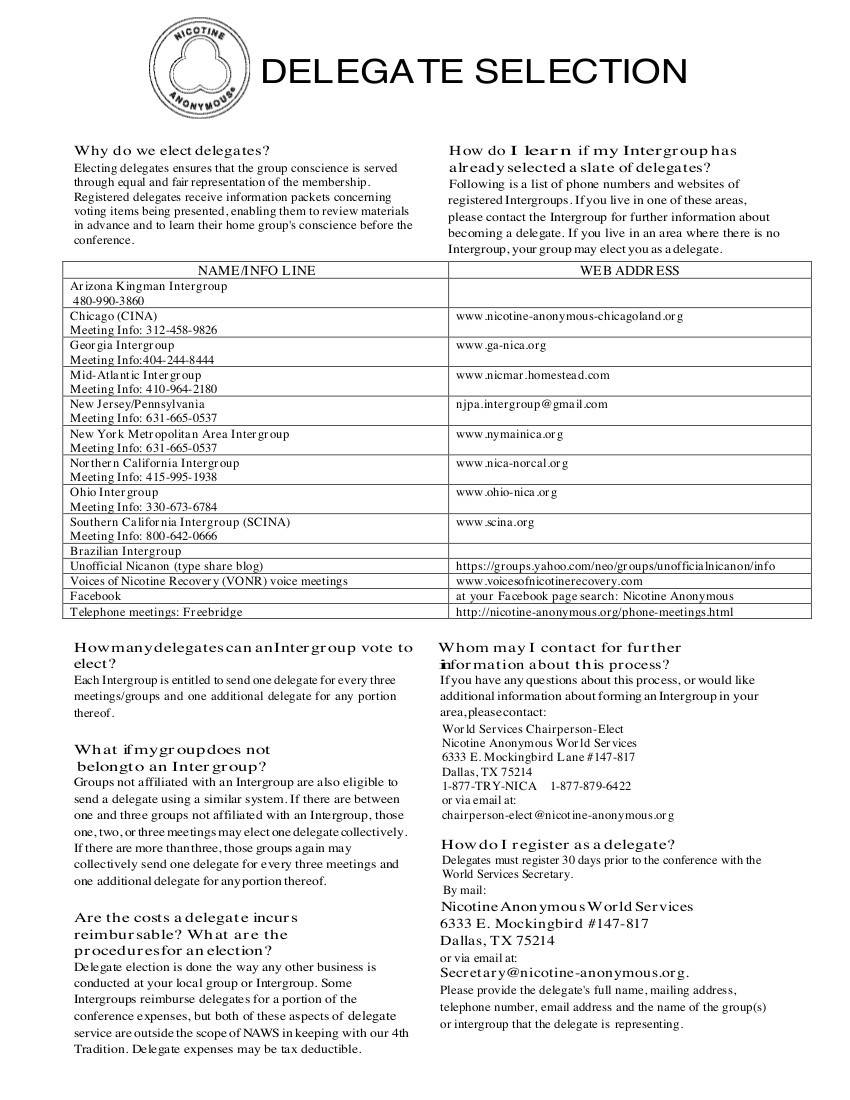 NICOTINE ANONYMOUS®

DELEGATE SELECTION

Why do we elect delegates?
Electing delegates ensures that the group conscience is served through equal and fair representation of the membership. Registered delegates receive information packets concerning voting items being presented, enabling them to review materials in advance and to learn their home group's conscience before the conference.

How do I learn if my Intergroup has already selected a slate of delegates?
Following is a list of phone numbers and websites of registered Intergroups. If you live in one of these areas, please contact the Intergroup for further information about becoming a delegate. If you live in an area where there is no Intergroup, your group may elect you as a delegate.

| NAME/INFO LINE | WEB ADDRESS |
|---|---|
| Arizona Kingman Intergroup 480-990-3860 | |
| Chicago (CINA) Meeting Info: 312-458-9826 | www.nicotine-anonymous-chicagoland.org |
| Georgia Intergroup Meeting Info:404-244-8444 | www.ga-nica.org |
| Mid-Atlantic Intergroup Meeting Info: 410-964-2180 | www.nicmar.homestead.com |
| New Jersey/Pennsylvania Meeting Info: 631-665-0537 | njpa.intergroup@gmail.com |
| New York Metropolitan Area Intergroup Meeting Info: 631-665-0537 | www.nymainica.org |
| Northern California Intergroup Meeting Info: 415-995-1938 | www.nica-norcal.org |
| Ohio Intergroup Meeting Info: 330-673-6784 | www.ohio-nica.org |
| Southern California Intergroup (SCINA) Meeting Info: 800-642-0666 | www.scina.org |
| Brazilian Intergroup | |
| Unofficial Nicanon (type share blog) | https://groups.yahoo.com/neo/groups/unofficialnicanon/info |
| Voices of Nicotine Recovery (VONR) voice meetings | www.voicesofnicotinerecovery.com |
| Facebook | at your Facebook page search: Nicotine Anonymous |
| Telephone meetings: Freebridge | http://nicotine-anonymous.org/phone-meetings.html |

How many delegates can an Intergroup vote to elect?
Each Intergroup is entitled to send one delegate for every three meetings/groups and one additional delegate for any portion thereof.

What if my group does not belong to an Intergroup?
Groups not affiliated with an Intergroup are also eligible to send a delegate using a similar system. If there are between one and three groups not affiliated with an Intergroup, those one, two, or three meetings may elect one delegate collectively. If there are more than three, those groups again may collectively send one delegate for every three meetings and one additional delegate for any portion thereof.

Are the costs a delegate incurs reimbursable? What are the procedures for an election?
Delegate election is done the way any other business is conducted at your local group or Intergroup. Some Intergroups reimburse delegates for a portion of the conference expenses, but both of these aspects of delegate service are outside the scope of NAWS in keeping with our 4th Tradition. Delegate expenses may be tax deductible.

Whom may I contact for further information about this process?
If you have any questions about this process, or would like additional information about forming an Intergroup in your area, please contact:
World Services Chairperson-Elect
Nicotine Anonymous World Services
6333 E. Mockingbird Lane #147-817
Dallas, TX 75214
1-877-TRY-NICA 1-877-879-6422
or via email at:
chairperson-elect@nicotine-anonymous.org

How do I register as a delegate?
Delegates must register 30 days prior to the conference with the World Services Secretary.
By mail:
Nicotine Anonymous World Services
6333 E. Mockingbird #147-817
Dallas, TX 75214
or via email at:
Secretary@nicotine-anonymous.org.
Please provide the delegate's full name, mailing address, telephone number, email address and the name of the group(s) or intergroup that the delegate is representing.